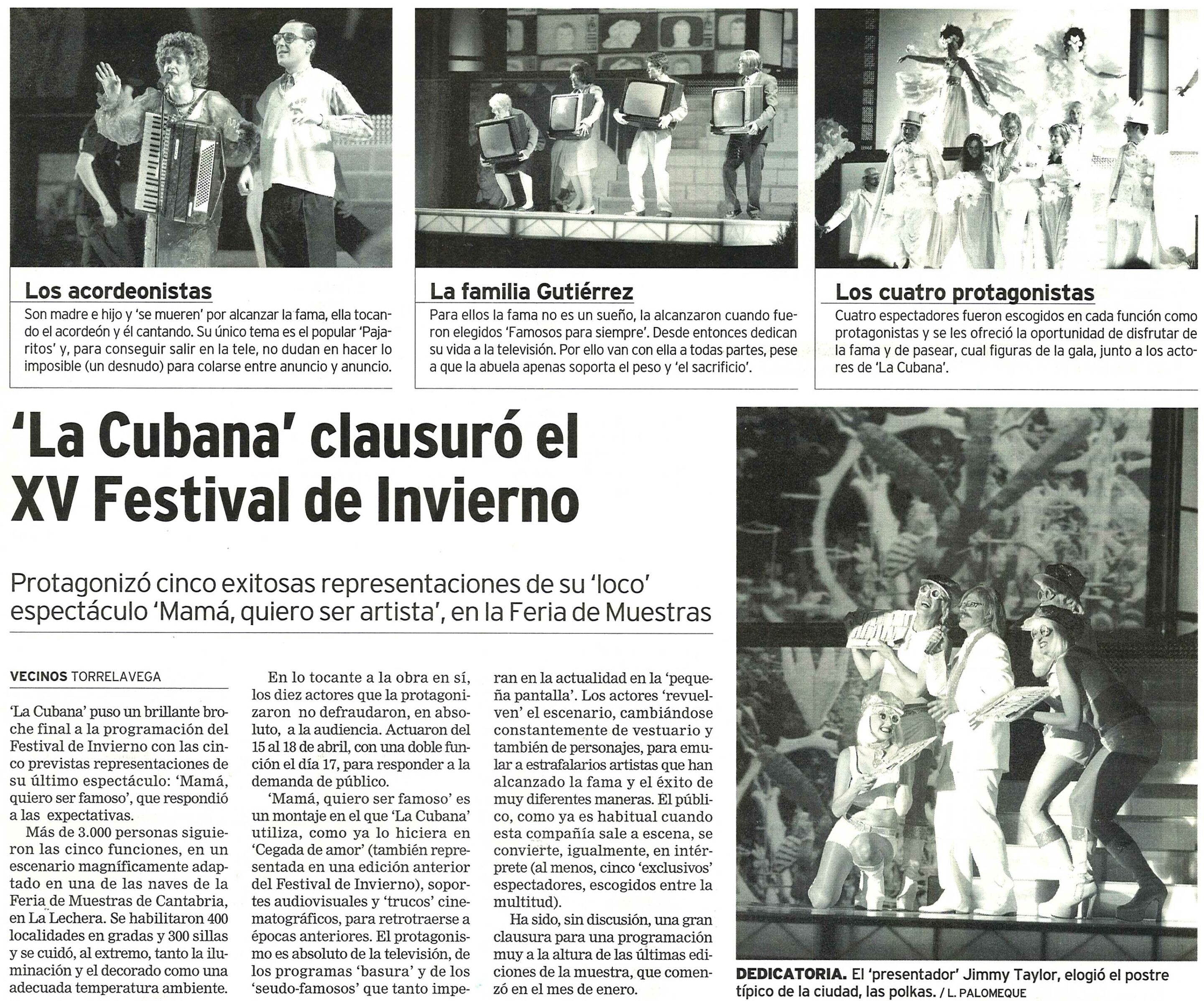 Los acordeonistas

Son madre e hijo y 'se mueren' por alcanzar la fama, ella tocando el acordeón y él cantando. Su único tema es el popular 'Pajaritos' y, para conseguir salir en la tele, no dudan en hacer lo imposible (un desnudo) para colarse entre anuncio y anuncio.

La familia Gutiérrez

Para ellos la fama no es un sueño, la alcanzaron cuando fueron elegidos 'Famosos para siempre'. Desde entonces dedican su vida a la televisión. Por ello van con ella a todas partes, pese a que la abuela apenas soporta el peso y 'el sacrificio'.

Los cuatro protagonistas

Cuatro espectadores fueron escogidos en cada función como protagonistas y se les ofreció la oportunidad de disfrutar de la fama y de pasear, cual figuras de la gala, junto a los actores de 'La Cubana'.

'La Cubana' clausuró el XV Festival de Invierno

Protagonizó cinco exitosas representaciones de su 'loco' espectáculo 'Mamá, quiero ser artista', en la Feria de Muestras

VECINOS TORRELAVEGA

'La Cubana' puso un brillante broche final a la programación del Festival de Invierno con las cinco previstas representaciones de su último espectáculo: 'Mamá, quiero ser famoso', que respondió a las expectativas.

Más de 3.000 personas siguieron las cinco funciones, en un escenario magníficamente adaptado en una de las naves de la Feria de Muestras de Cantabria, en La Lechera. Se habilitaron 400 localidades en gradas y 300 sillas y se cuidó, al extremo, tanto la iluminación y el decorado como una adecuada temperatura ambiente.

En lo tocante a la obra en sí, los diez actores que la protagonizaron no defraudaron, en absoluto, a la audiencia. Actuaron del 15 al 18 de abril, con una doble función el día 17, para responder a la demanda de público.

'Mamá, quiero ser famoso' es un montaje en el que 'La Cubana' utiliza, como ya lo hiciera en 'Cegada de amor' (también representada en una edición anterior del Festival de Invierno), soportes audiovisuales y 'trucos' cinematográficos, para retrotraerse a épocas anteriores. El protagonismo es absoluto de la televisión, de los programas 'basura' y de los 'seudo-famosos' que tanto imperan en la actualidad en la 'pequeña pantalla'. Los actores 'revuelven' el escenario, cambiándose constantemente de vestuario y también de personajes, para emular a estrafalarios artistas que han alcanzado la fama y el éxito de muy diferentes maneras. El público, como ya es habitual cuando esta compañía sale a escena, se convierte, igualmente, en intérprete (al menos, cinco 'exclusivos' espectadores, escogidos entre la multitud).

Ha sido, sin discusión, una gran clausura para una programación muy a la altura de las últimas ediciones de la muestra, que comenzó en el mes de enero.

DEDICATORIA. El 'presentador' Jimmy Taylor, elogió el postre típico de la ciudad, las polkas. / L. PALOMEQUE